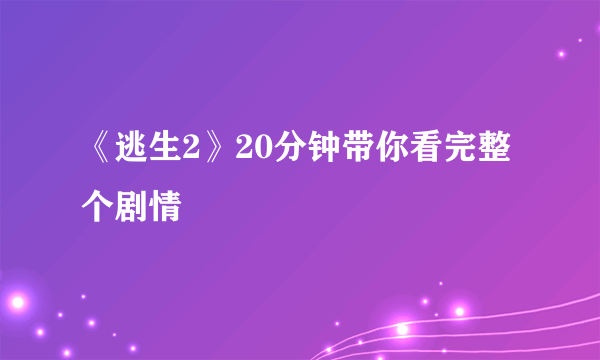 《逃生2》20分钟带你看完整个剧情